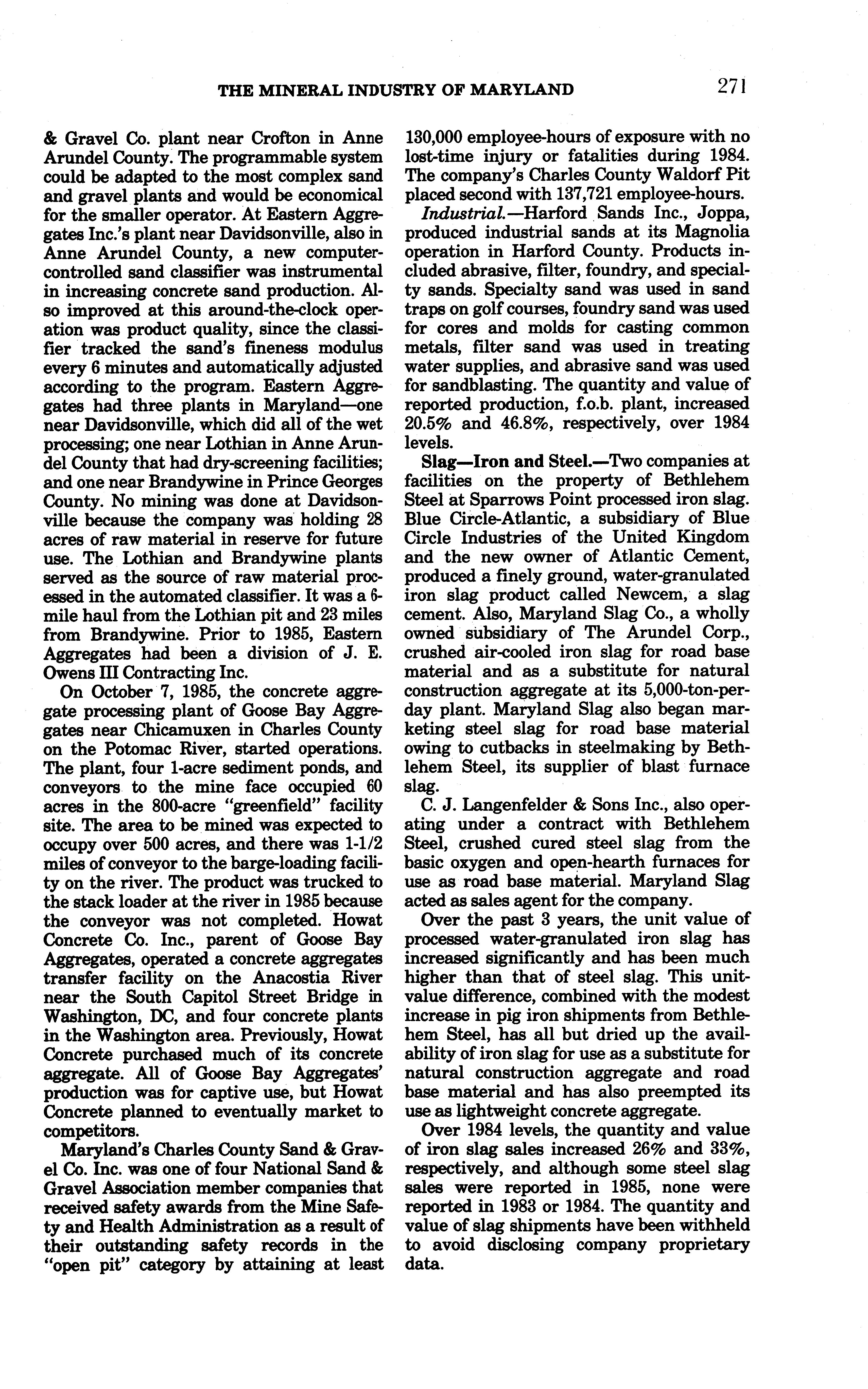 THE MINERAL INDUSTRY OF MARYLAND 271

& Gravel Co. plant near Crofton in Anne Arundel County. The programmable system could be adapted to the most complex sand and gravel plants and would be economical for the smaller operator. At Eastern Aggregates Inc.'s plant near Davidsonville, also in Anne Arundel County, a new computer-controlled sand classifier was instrumental in increasing concrete sand production. Also improved at this around-the-clock operation was product quality, since the classifier tracked the sand's fineness modulus every 6 minutes and automatically adjusted according to the program. Eastern Aggregates had three plants in Maryland—one near Davidsonville, which did all of the wet processing; one near Lothian in Anne Arundel County that had dry-screening facilities; and one near Brandywine in Prince Georges County. No mining was done at Davidsonville because the company was holding 28 acres of raw material in reserve for future use. The Lothian and Brandywine plants served as the source of raw material processed in the automated classifier. It was a 6-mile haul from the Lothian pit and 23 miles from Brandywine. Prior to 1985, Eastern Aggregates had been a division of J. E. Owens III Contracting Inc.

On October 7, 1985, the concrete aggregate processing plant of Goose Bay Aggregates near Chicamuxen in Charles County on the Potomac River, started operations. The plant, four 1-acre sediment ponds, and conveyors to the mine face occupied 60 acres in the 800-acre "greenfield" facility site. The area to be mined was expected to occupy over 500 acres, and there was 1-1/2 miles of conveyor to the barge-loading facility on the river. The product was trucked to the stack loader at the river in 1985 because the conveyor was not completed. Howat Concrete Co. Inc., parent of Goose Bay Aggregates, operated a concrete aggregates transfer facility on the Anacostia River near the South Capitol Street Bridge in Washington, DC, and four concrete plants in the Washington area. Previously, Howat Concrete purchased much of its concrete aggregate. All of Goose Bay Aggregates' production was for captive use, but Howat Concrete planned to eventually market to competitors.

Maryland's Charles County Sand & Gravel Co. Inc. was one of four National Sand & Gravel Association member companies that received safety awards from the Mine Safety and Health Administration as a result of their outstanding safety records in the "open pit" category by attaining at least 130,000 employee-hours of exposure with no lost-time injury or fatalities during 1984. The company's Charles County Waldorf Pit placed second with 137,721 employee-hours.

Industrial.—Harford Sands Inc., Joppa, produced industrial sands at its Magnolia operation in Harford County. Products included abrasive, filter, foundry, and specialty sands. Specialty sand was used in sand traps on golf courses, foundry sand was used for cores and molds for casting common metals, filter sand was used in treating water supplies, and abrasive sand was used for sandblasting. The quantity and value of reported production, f.o.b. plant, increased 20.5% and 46.8%, respectively, over 1984 levels.

Slag—Iron and Steel.—Two companies at facilities on the property of Bethlehem Steel at Sparrows Point processed iron slag. Blue Circle-Atlantic, a subsidiary of Blue Circle Industries of the United Kingdom and the new owner of Atlantic Cement, produced a finely ground, water-granulated iron slag product called Newcem, a slag cement. Also, Maryland Slag Co., a wholly owned subsidiary of The Arundel Corp., crushed air-cooled iron slag for road base material and as a substitute for natural construction aggregate at its 5,000-ton-per-day plant. Maryland Slag also began marketing steel slag for road base material owing to cutbacks in steelmaking by Bethlehem Steel, its supplier of blast furnace slag.

C. J. Langenfelder & Sons Inc., also operating under a contract with Bethlehem Steel, crushed cured steel slag from the basic oxygen and open-hearth furnaces for use as road base material. Maryland Slag acted as sales agent for the company.

Over the past 3 years, the unit value of processed water-granulated iron slag has increased significantly and has been much higher than that of steel slag. This unit-value difference, combined with the modest increase in pig iron shipments from Bethlehem Steel, has all but dried up the availability of iron slag for use as a substitute for natural construction aggregate and road base material and has also preempted its use as lightweight concrete aggregate.

Over 1984 levels, the quantity and value of iron slag sales increased 26% and 33%, respectively, and although some steel slag sales were reported in 1985, none were reported in 1983 or 1984. The quantity and value of slag shipments have been withheld to avoid disclosing company proprietary data.